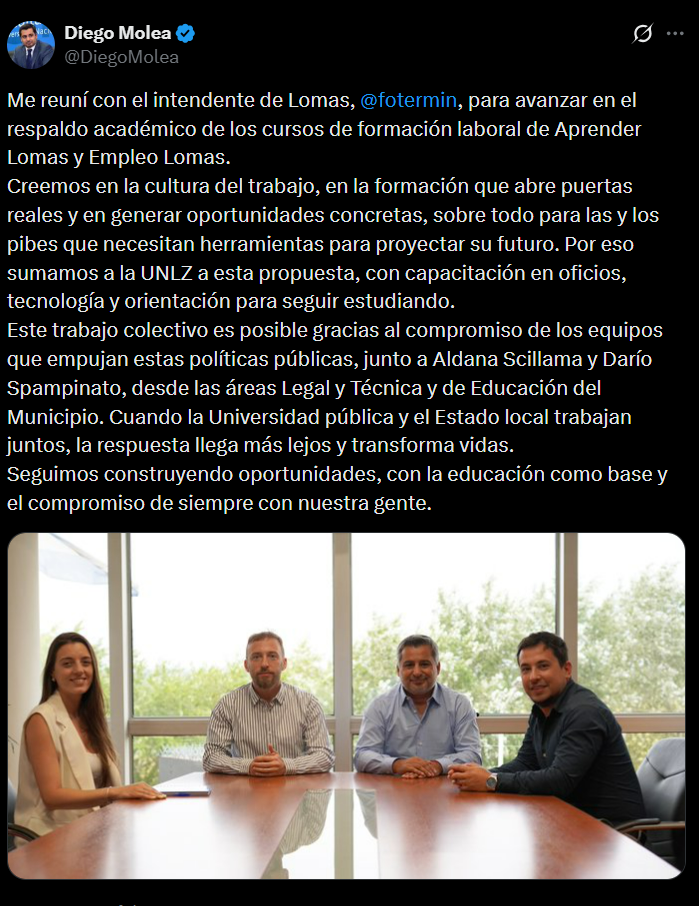 Diego Molea
@DiegoMolea

Me reuní con el intendente de Lomas, @fotermin, para avanzar en el respaldo académico de los cursos de formación laboral de Aprender Lomas y Empleo Lomas.
Creemos en la cultura del trabajo, en la formación que abre puertas reales y en generar oportunidades concretas, sobre todo para las y los pibes que necesitan herramientas para proyectar su futuro. Por eso sumamos a la UNLZ a esta propuesta, con capacitación en oficios, tecnología y orientación para seguir estudiando.
Este trabajo colectivo es posible gracias al compromiso de los equipos que empujan estas políticas públicas, junto a Aldana Scillama y Darío Spampinato, desde las áreas Legal y Técnica y de Educación del Municipio. Cuando la Universidad pública y el Estado local trabajan juntos, la respuesta llega más lejos y transforma vidas.
Seguimos construyendo oportunidades, con la educación como base y el compromiso de siempre con nuestra gente.